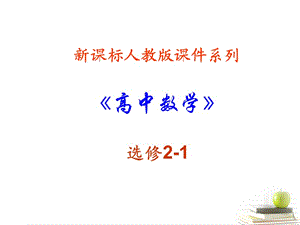 新课标人教版课件系列

《高中数学》

选修2-1